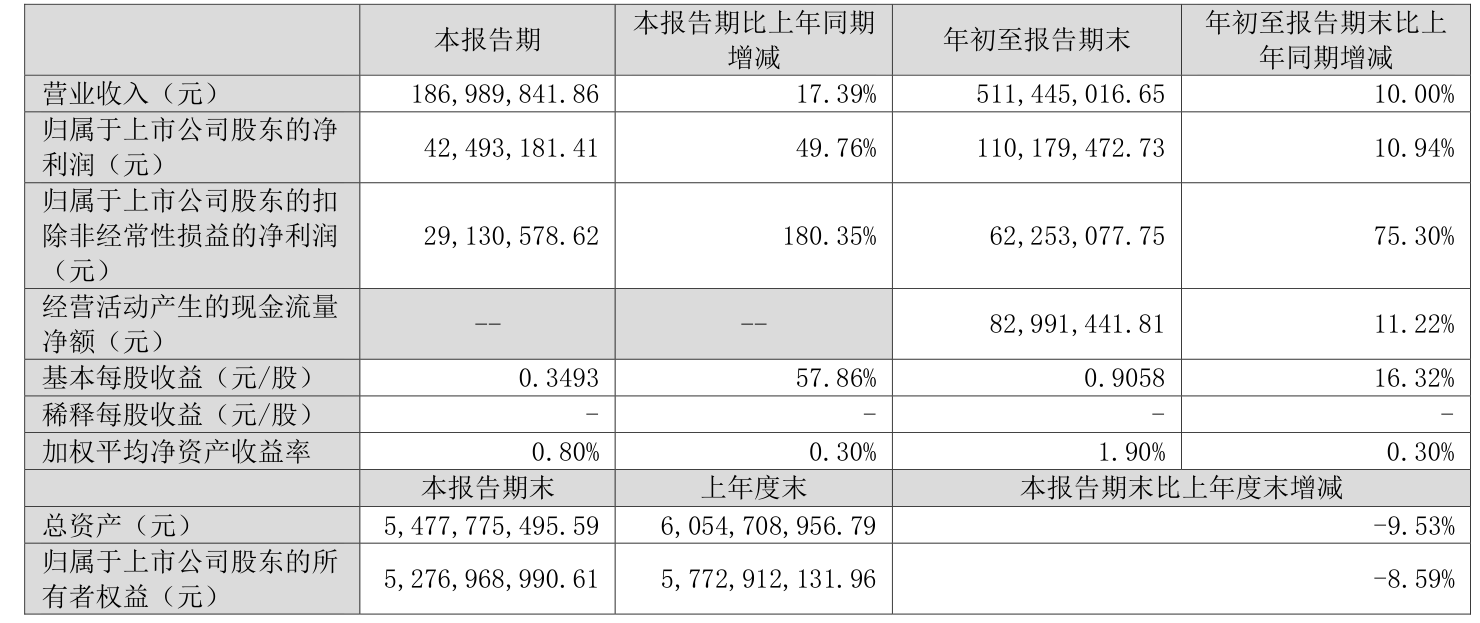 |  | 本报告期 | 本报告期比上年同期增减 | 年初至报告期末 | 年初至报告期末比上年同期增减 |
|---|---|---|---|---|
| 营业收入（元） | 186,989,841.86 | 17.39% | 511,445,016.65 | 10.00% |
| 归属于上市公司股东的净利润（元） | 42,493,181.41 | 49.76% | 110,179,472.73 | 10.94% |
| 归属于上市公司股东的扣除非经常性损益的净利润（元） | 29,130,578.62 | 180.35% | 62,253,077.75 | 75.30% |
| 经营活动产生的现金流量净额（元） | -- | -- | 82,991,441.81 | 11.22% |
| 基本每股收益（元/股） | 0.3493 | 57.86% | 0.9058 | 16.32% |
| 稀释每股收益（元/股） | - | - | - | - |
| 加权平均净资产收益率 | 0.80% | 0.30% | 1.90% | 0.30% |
|  | 本报告期末 | 上年度末 | 本报告期末比上年度末增减 |  |
| 总资产（元） | 5,477,775,495.59 | 6,054,708,956.79 | -9.53% |  |
| 归属于上市公司股东的所有者权益（元） | 5,276,968,990.61 | 5,772,912,131.96 | -8.59% |  |